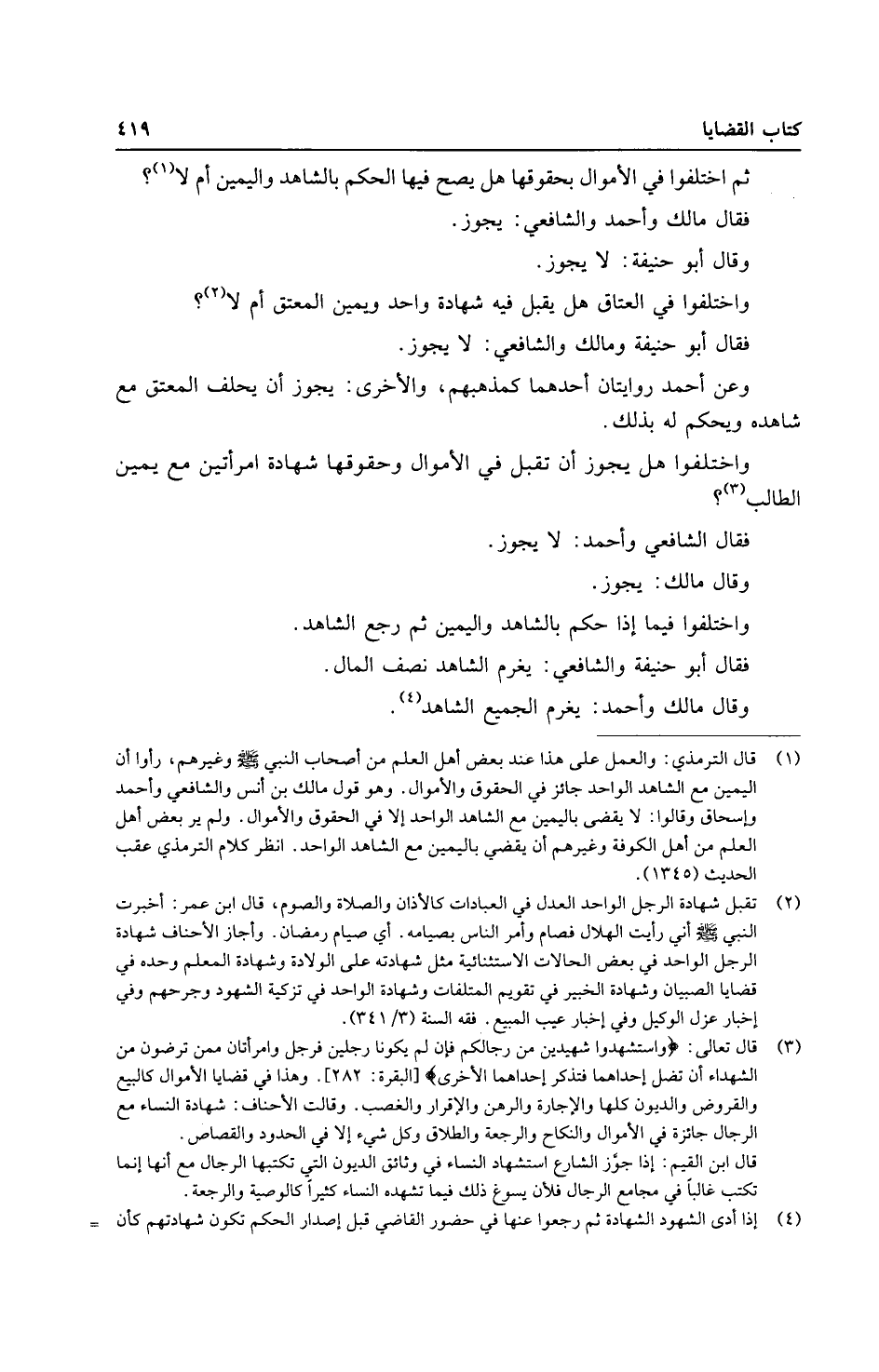 كتاب القضايا ٤١٩

ثم اختلفوا في الأموال بحقوقها هل يصح فيها الحكم بالشاهد واليمين أم لا(١)؟

فقال مالك وأحمد والشافعي: يجوز.

وقال أبو حنيفة: لا يجوز.

واختلفوا في العتاق هل يقبل فيه شهادة واحد ويمين المعتق أم لا(٢)؟

فقال أبو حنيفة ومالك والشافعي: لا يجوز.

وعن أحمد روايتان أحدهما كمذهبهم، والأخرى: يجوز أن يحلف المعتق مع شاهده ويحكم له بذلك.

واختلفوا هل يجوز أن تقبل في الأموال وحقوقها شهادة امرأتين مع يمين الطالب(٣)؟

فقال الشافعي وأحمد: لا يجوز.

وقال مالك: يجوز.

واختلفوا فيما إذا حكم بالشاهد واليمين ثم رجع الشاهد.

فقال أبو حنيفة والشافعي: يغرم الشاهد نصف المال.

وقال مالك وأحمد: يغرم الجميع الشاهد(٤).

(١) قال الترمذي: والعمل على هذا عند بعض أهل العلم من أصحاب النبي ﷺ وغيرهم، رأوا أن اليمين مع الشاهد الواحد جائز في الحقوق والأموال. وهو قول مالك بن أنس والشافعي وأحمد وإسحاق وقالوا: لا يقضى باليمين مع الشاهد الواحد إلا في الحقوق والأموال. ولم ير بعض أهل العلم من أهل الكوفة وغيرهم أن يقضي باليمين مع الشاهد الواحد. انظر كلام الترمذي عقب الحديث (١٣٤٥).

(٢) تقبل شهادة الرجل الواحد العدل في العبادات كالأذان والصلاة والصوم، قال ابن عمر: أخبرت النبي ﷺ أني رأيت الهلال فصام وأمر الناس بصيامه. أي صيام رمضان. وأجاز الأحناف شهادة الرجل الواحد في بعض الحالات الاستثنائية مثل شهادته على الولادة وشهادة المعلم وحده في قضايا الصبيان وشهادة الخبير في تقويم المتلفات وشهادة الواحد في تزكية الشهود وجرحهم وفي إخبار عزل الوكيل وفي إخبار عيب المبيع. فقه السنة (٣/ ٣٤١).

(٣) قال تعالى: ﴿واستشهدوا شهيدين من رجالكم فإن لم يكونا رجلين فرجل وامرأتان ممن ترضون من الشهداء أن تضل إحداهما فتذكر إحداهما الأخرى﴾ [البقرة: ٢٨٢]. وهذا في قضايا الأموال كالبيع والقروض والديون كلها والإجارة والرهن والإقرار والغصب. وقالت الأحناف: شهادة النساء مع الرجال جائزة في الأموال والنكاح والرجعة والطلاق وكل شيء إلا في الحدود والقصاص.
قال ابن القيم: إذا جوّز الشارع استشهاد النساء في وثائق الديون التي تكتبها الرجال مع أنها إنما تكتب غالباً في مجامع الرجال فلأن يسوغ ذلك فيما تشهده النساء كثيراً كالوصية والرجعة.

(٤) إذا أدى الشهود الشهادة ثم رجعوا عنها في حضور القاضي قبل إصدار الحكم تكون شهادتهم كأن =